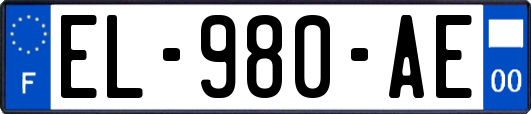 F
EL-980-AE
00